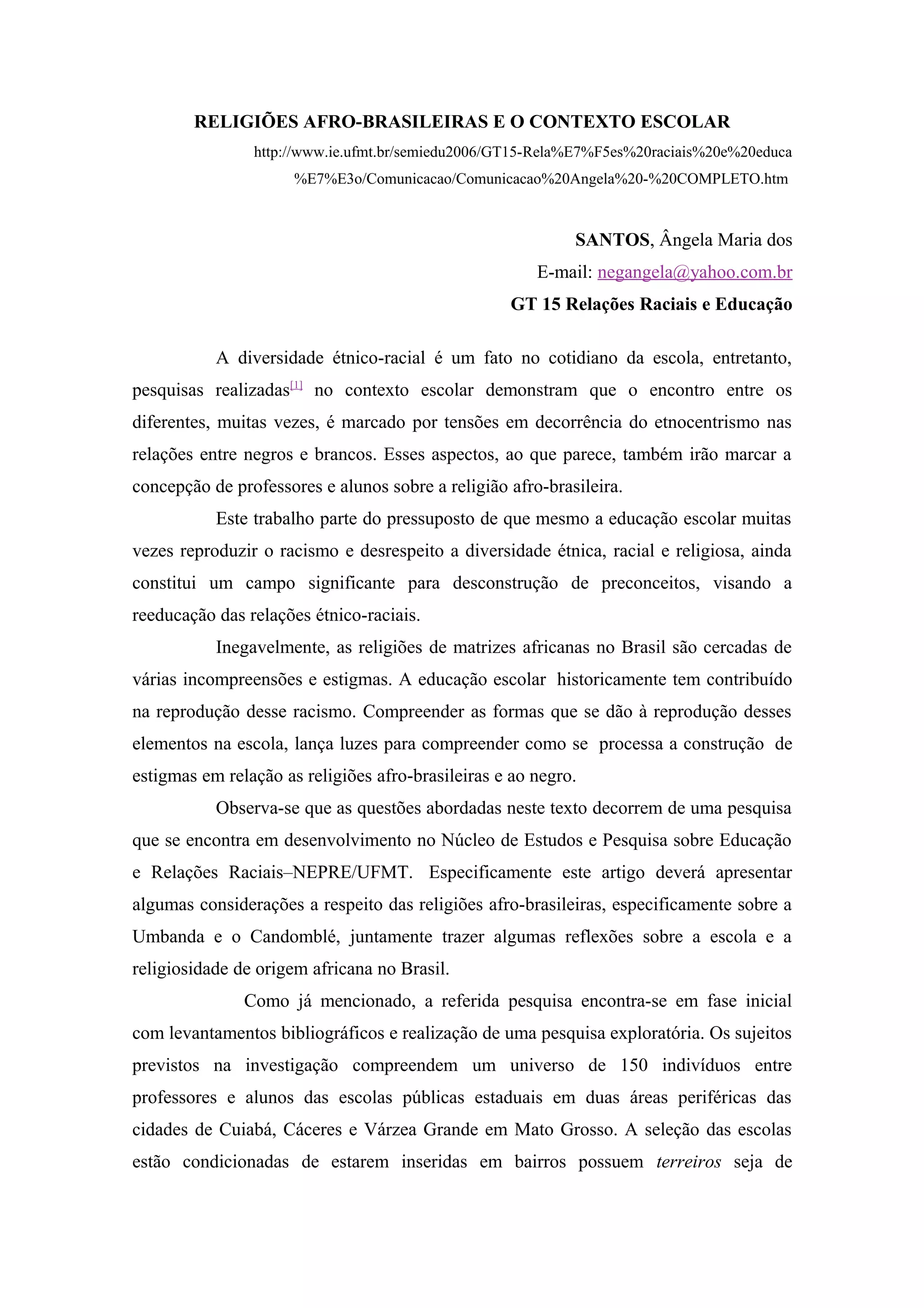 RELIGIÕES AFRO-BRASILEIRAS E O CONTEXTO ESCOLAR

http://www.ie.ufmt.br/semiedu2006/GT15-Rela%E7%F5es%20raciais%20e%20educa%E7%E3o/Comunicacao/Comunicacao%20Angela%20-%20COMPLETO.htm

SANTOS, Ângela Maria dos
E-mail: negangela@yahoo.com.br
GT 15 Relações Raciais e Educação

A diversidade étnico-racial é um fato no cotidiano da escola, entretanto, pesquisas realizadas[1] no contexto escolar demonstram que o encontro entre os diferentes, muitas vezes, é marcado por tensões em decorrência do etnocentrismo nas relações entre negros e brancos. Esses aspectos, ao que parece, também irão marcar a concepção de professores e alunos sobre a religião afro-brasileira.

Este trabalho parte do pressuposto de que mesmo a educação escolar muitas vezes reproduzir o racismo e desrespeito a diversidade étnica, racial e religiosa, ainda constitui um campo significante para desconstrução de preconceitos, visando a reeducação das relações étnico-raciais.

Inegavelmente, as religiões de matrizes africanas no Brasil são cercadas de várias incompreensões e estigmas. A educação escolar historicamente tem contribuído na reprodução desse racismo. Compreender as formas que se dão à reprodução desses elementos na escola, lança luzes para compreender como se processa a construção de estigmas em relação as religiões afro-brasileiras e ao negro.

Observa-se que as questões abordadas neste texto decorrem de uma pesquisa que se encontra em desenvolvimento no Núcleo de Estudos e Pesquisa sobre Educação e Relações Raciais–NEPRE/UFMT. Especificamente este artigo deverá apresentar algumas considerações a respeito das religiões afro-brasileiras, especificamente sobre a Umbanda e o Candomblé, juntamente trazer algumas reflexões sobre a escola e a religiosidade de origem africana no Brasil.

Como já mencionado, a referida pesquisa encontra-se em fase inicial com levantamentos bibliográficos e realização de uma pesquisa exploratória. Os sujeitos previstos na investigação compreendem um universo de 150 indivíduos entre professores e alunos das escolas públicas estaduais em duas áreas periféricas das cidades de Cuiabá, Cáceres e Várzea Grande em Mato Grosso. A seleção das escolas estão condicionadas de estarem inseridas em bairros possuem terreiros seja de